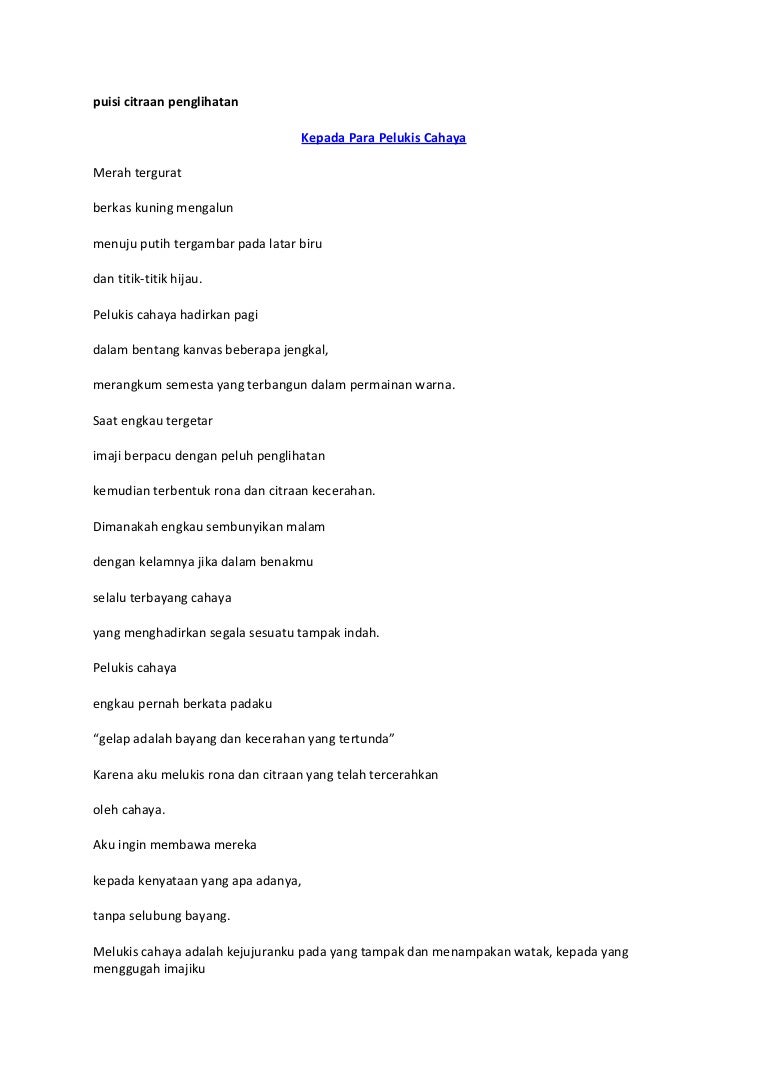 puisi citraan penglihatan

Kepada Para Pelukis Cahaya

Merah tergurat

berkas kuning mengalun

menuju putih tergambar pada latar biru

dan titik-titik hijau.

Pelukis cahaya hadirkan pagi

dalam bentang kanvas beberapa jengkal,

merangkum semesta yang terbangun dalam permainan warna.

Saat engkau tergetar

imaji berpacu dengan peluh penglihatan

kemudian terbentuk rona dan citraan kecerahan.

Dimanakah engkau sembunyikan malam

dengan kelamnya jika dalam benakmu

selalu terbayang cahaya

yang menghadirkan segala sesuatu tampak indah.

Pelukis cahaya

engkau pernah berkata padaku

“gelap adalah bayang dan kecerahan yang tertunda”

Karena aku melukis rona dan citraan yang telah tercerahkan

oleh cahaya.

Aku ingin membawa mereka

kepada kenyataan yang apa adanya,

tanpa selubung bayang.

Melukis cahaya adalah kejujuranku pada yang tampak dan menampakan watak, kepada yang menggugah imajiku